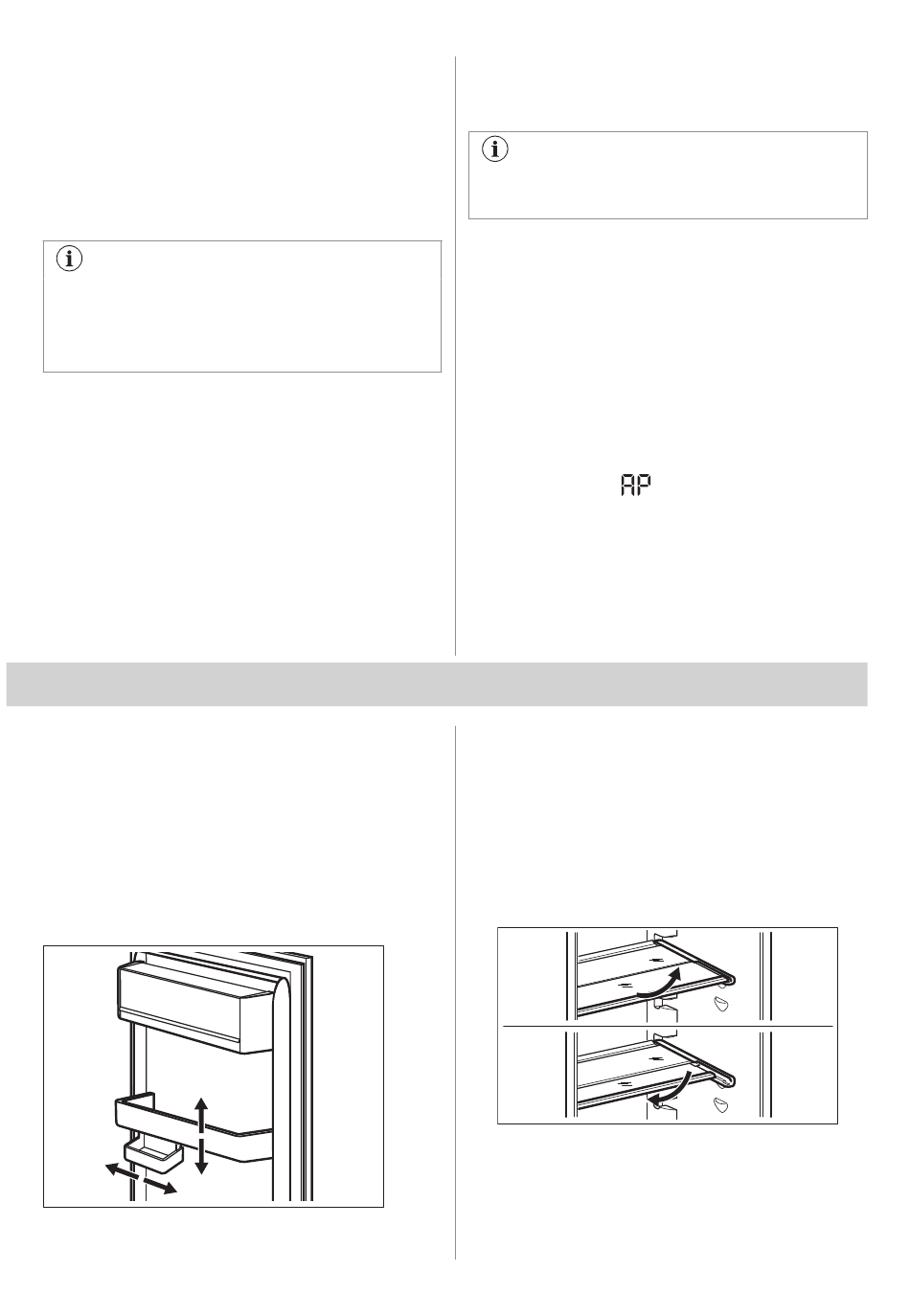 AP